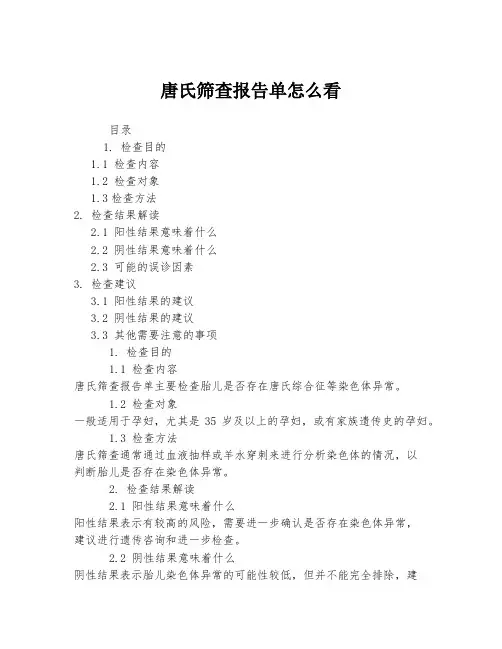 唐氏筛查报告单怎么看

目录

1. 检查目的

1.1 检查内容

1.2 检查对象

1.3 检查方法

2. 检查结果解读

2.1 阳性结果意味着什么

2.2 阴性结果意味着什么

2.3 可能的误诊因素

3. 检查建议

3.1 阳性结果的建议

3.2 阴性结果的建议

3.3 其他需要注意的事项

1. 检查目的

1.1 检查内容

唐氏筛查报告单主要检查胎儿是否存在唐氏综合征等染色体异常。

1.2 检查对象

一般适用于孕妇，尤其是 35 岁及以上的孕妇，或有家族遗传史的孕妇。

1.3 检查方法

唐氏筛查通常通过血液抽样或羊水穿刺来进行分析染色体的情况，以判断胎儿是否存在染色体异常。

2. 检查结果解读

2.1 阳性结果意味着什么

阳性结果表示有较高的风险，需要进一步确认是否存在染色体异常，建议进行遗传咨询和进一步检查。

2.2 阴性结果意味着什么

阴性结果表示胎儿染色体异常的可能性较低，但并不能完全排除，建